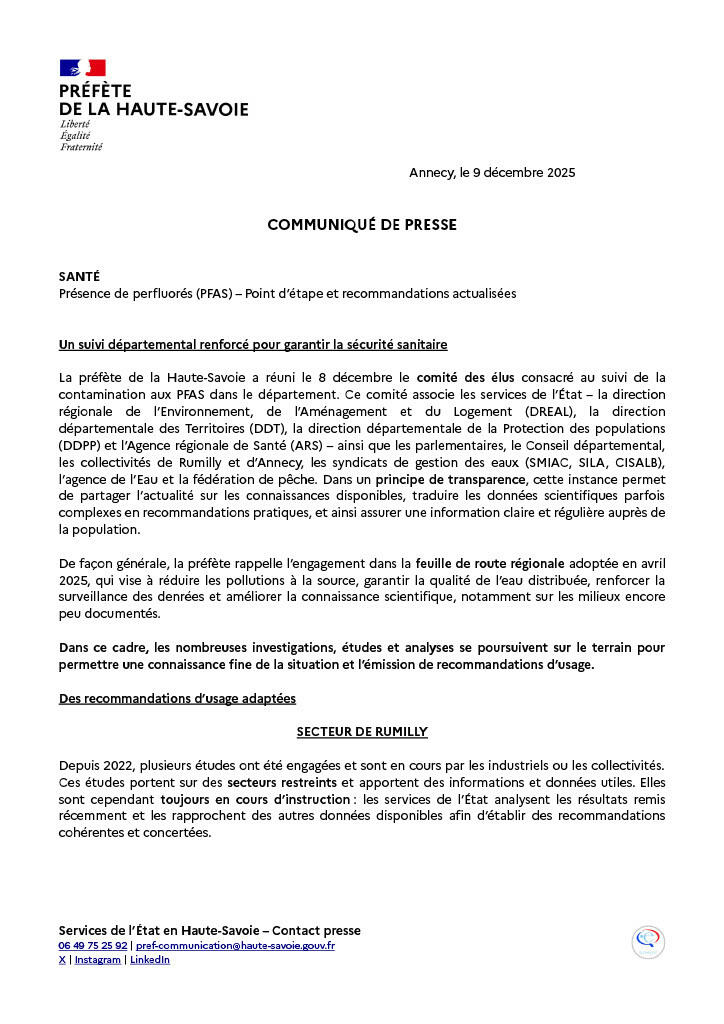 PRÉFÈTE
DE LA HAUTE-SAVOIE
Liberté
Égalité
Fraternité

Annecy, le 9 décembre 2025

COMMUNIQUÉ DE PRESSE

SANTÉ
Présence de perfluorés (PFAS) – Point d'étape et recommandations actualisées

Un suivi départemental renforcé pour garantir la sécurité sanitaire

La préfète de la Haute-Savoie a réuni le 8 décembre le comité des élus consacré au suivi de la contamination aux PFAS dans le département. Ce comité associe les services de l'État – la direction régionale de l'Environnement, de l'Aménagement et du Logement (DREAL), la direction départementale des Territoires (DDT), la direction départementale de la Protection des populations (DDPP) et l'Agence régionale de Santé (ARS) – ainsi que les parlementaires, le Conseil départemental, les collectivités de Rumilly et d'Annecy, les syndicats de gestion des eaux (SMIAC, SILA, CISALB), l'agence de l'Eau et la fédération de pêche. Dans un principe de transparence, cette instance permet de partager l'actualité sur les connaissances disponibles, traduire les données scientifiques parfois complexes en recommandations pratiques, et ainsi assurer une information claire et régulière auprès de la population.

De façon générale, la préfète rappelle l'engagement dans la feuille de route régionale adoptée en avril 2025, qui vise à réduire les pollutions à la source, garantir la qualité de l'eau distribuée, renforcer la surveillance des denrées et améliorer la connaissance scientifique, notamment sur les milieux encore peu documentés.

Dans ce cadre, les nombreuses investigations, études et analyses se poursuivent sur le terrain pour permettre une connaissance fine de la situation et l'émission de recommandations d'usage.

Des recommandations d'usage adaptées

SECTEUR DE RUMILLY

Depuis 2022, plusieurs études ont été engagées et sont en cours par les industriels ou les collectivités. Ces études portent sur des secteurs restreints et apportent des informations et données utiles. Elles sont cependant toujours en cours d'instruction : les services de l'État analysent les résultats remis récemment et les rapprochent des autres données disponibles afin d'établir des recommandations cohérentes et concertées.

Services de l'État en Haute-Savoie – Contact presse
06 49 75 25 92 | pref-communication@haute-savoie.gouv.fr
X | Instagram | LinkedIn